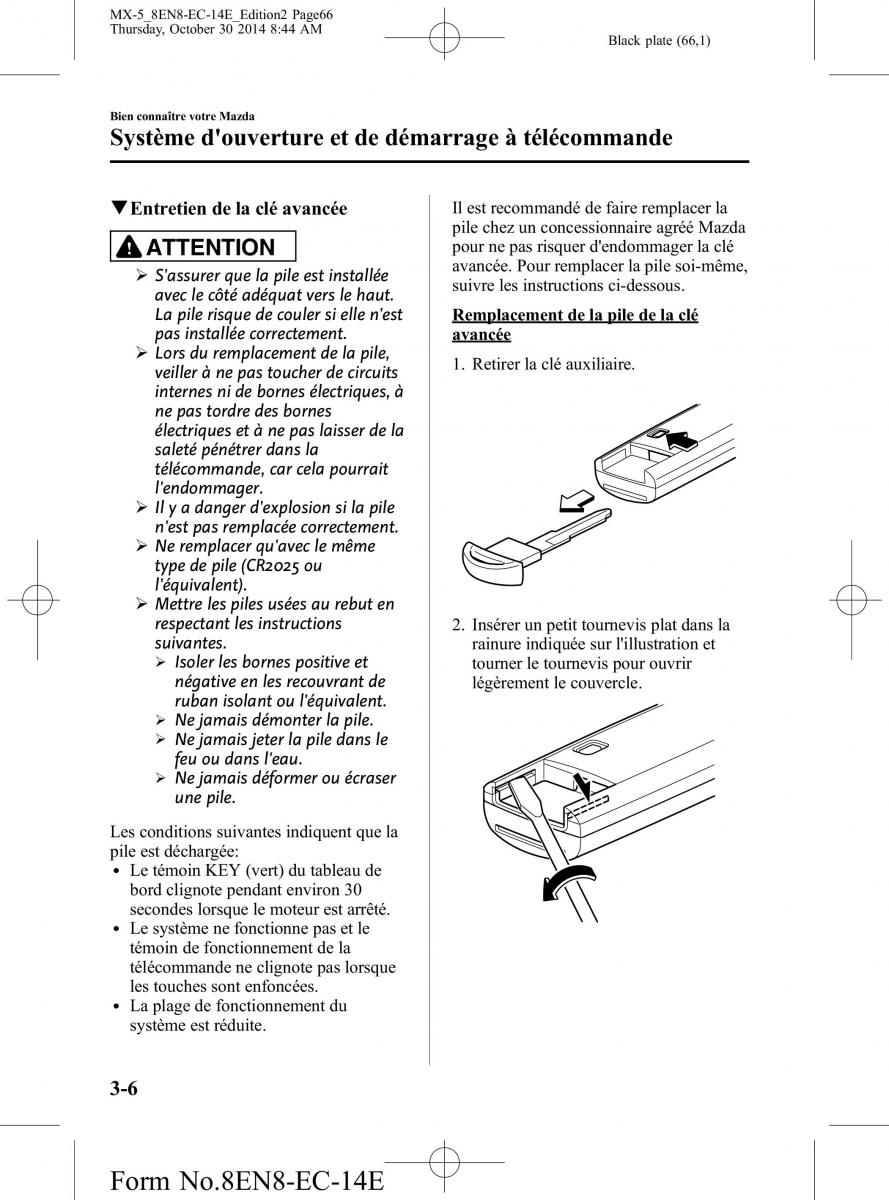 MX-5_8EN8-EC-14E_Edition2 Page66
Thursday, October 30 2014 8:44 AM

Black plate (66,1)

Bien connaître votre Mazda

Système d'ouverture et de démarrage à télécommande

▼Entretien de la clé avancée

ATTENTION

➢ S'assurer que la pile est installée avec le côté adéquat vers le haut. La pile risque de couler si elle n'est pas installée correctement.
➢ Lors du remplacement de la pile, veiller à ne pas toucher de circuits internes ni de bornes électriques, à ne pas tordre des bornes électriques et à ne pas laisser de la saleté pénétrer dans la télécommande, car cela pourrait l'endommager.
➢ Il y a danger d'explosion si la pile n'est pas remplacée correctement.
➢ Ne remplacer qu'avec le même type de pile (CR2025 ou l'équivalent).
➢ Mettre les piles usées au rebut en respectant les instructions suivantes.
➢ Isoler les bornes positive et négative en les recouvrant de ruban isolant ou l'équivalent.
➢ Ne jamais démonter la pile.
➢ Ne jamais jeter la pile dans le feu ou dans l'eau.
➢ Ne jamais déformer ou écraser une pile.

Les conditions suivantes indiquent que la pile est déchargée:
• Le témoin KEY (vert) du tableau de bord clignote pendant environ 30 secondes lorsque le moteur est arrêté.
• Le système ne fonctionne pas et le témoin de fonctionnement de la télécommande ne clignote pas lorsque les touches sont enfoncées.
• La plage de fonctionnement du système est réduite.

Il est recommandé de faire remplacer la pile chez un concessionnaire agréé Mazda pour ne pas risquer d'endommager la clé avancée. Pour remplacer la pile soi-même, suivre les instructions ci-dessous.

Remplacement de la pile de la clé avancée

1. Retirer la clé auxiliaire.

2. Insérer un petit tournevis plat dans la rainure indiquée sur l'illustration et tourner le tournevis pour ouvrir légèrement le couvercle.

3-6

Form No.8EN8-EC-14E